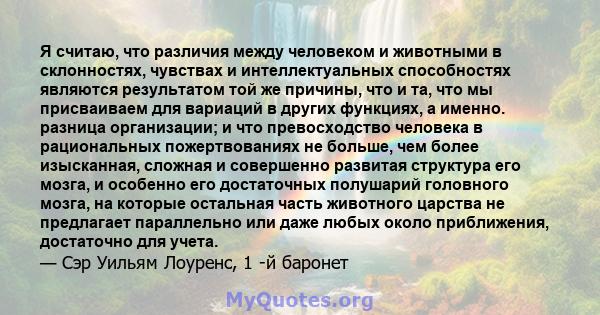 Я считаю, что различия между человеком и животными в склонностях, чувствах и интеллектуальных способностях являются результатом той же причины, что и та, что мы присваиваем для вариаций в других функциях, а именно. разница организации; и что превосходство человека в рациональных пожертвованиях не больше, чем более изысканная, сложная и совершенно развитая структура его мозга, и особенно его достаточных полушарий головного мозга, на которые остальная часть животного царства не предлагает параллельно или даже любых около приближения, достаточно для учета.
— Сэр Уильям Лоуренс, 1 -й баронет

MyQuotes.org